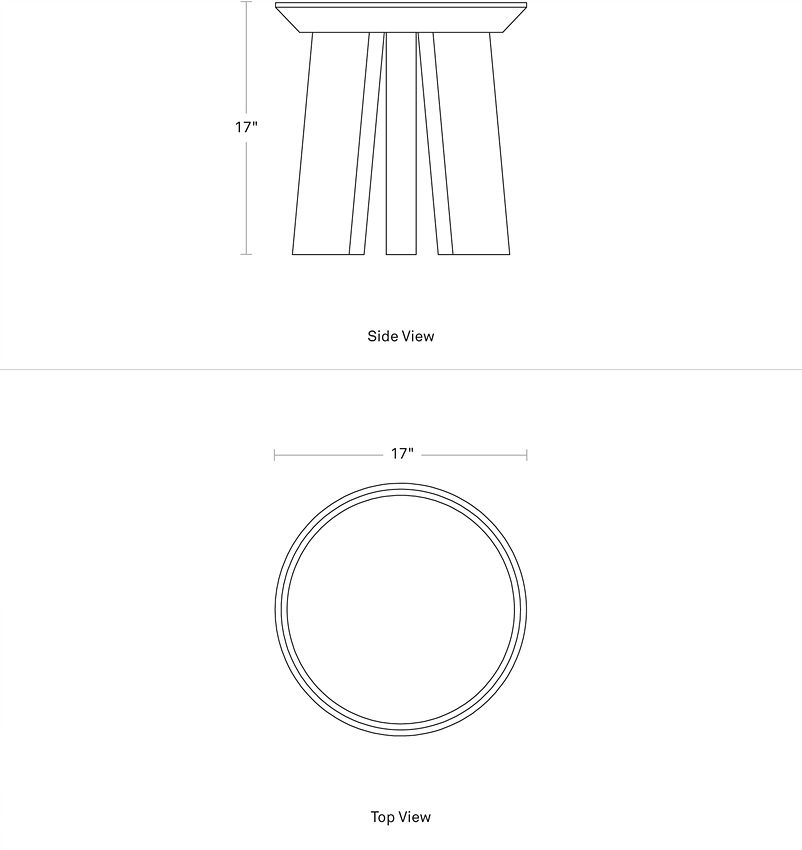 17"

Side View

17"

Top View